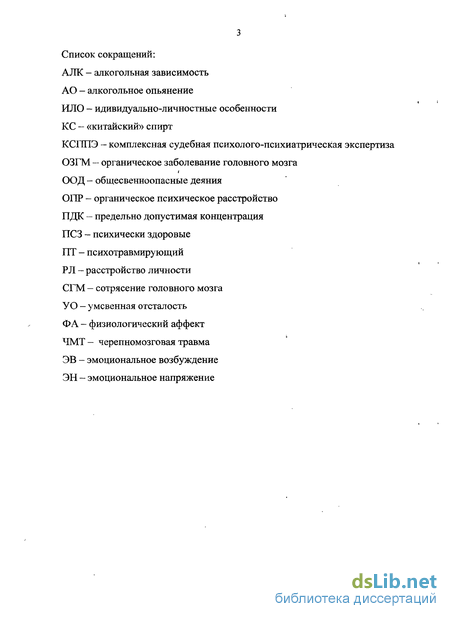 3

Список сокращений:

АЛК – алкогольная зависимость

АО – алкогольное опьянение

ИЛО – идивидуально-личностные особенности

КС – «китайский» спирт

КСППЭ – комплексная судебная психолого-психиатрическая экспертиза

ОЗГМ – органическое заболевание головного мозга

ООД – общесвенноопасные деяния

ОПР – органическое психическое расстройство

ПДК – предельно допустимая концентрация

ПСЗ – психически здоровые

ПТ – психотравмирующий

РЛ – расстройство личности

СГМ – сотрясение головного мозга

УО – умсвенная отсталость

ФА – физиологический аффект

ЧМТ – черепномозговая травма

ЭВ – эмоциональное возбуждение

ЭН – эмоциональное напряжение

dsLib.net
библиотека диссертаций